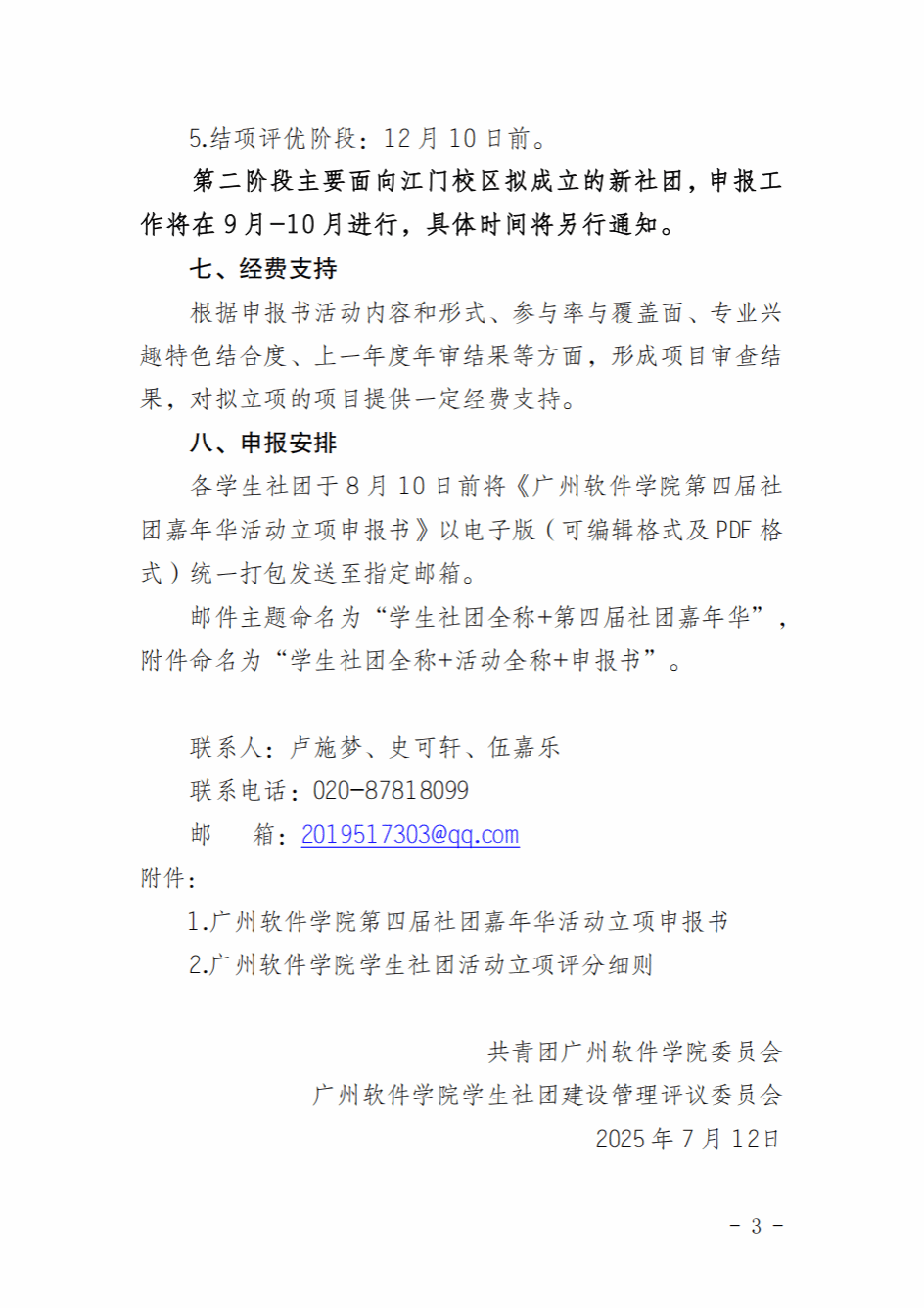 5.结项评优阶段：12 月 10 日前。

第二阶段主要面向江门校区拟成立的新社团，申报工作将在 9 月-10 月进行，具体时间将另行通知。

七、经费支持

根据申报书活动内容和形式、参与率与覆盖面、专业兴趣特色结合度、上一年度年审结果等方面，形成项目审查结果，对拟立项的项目提供一定经费支持。

八、申报安排

各学生社团于 8 月 10 日前将《广州软件学院第四届社团嘉年华活动立项申报书》以电子版（可编辑格式及 PDF 格式）统一打包发送至指定邮箱。

邮件主题命名为“学生社团全称+第四届社团嘉年华”，附件命名为“学生社团全称+活动全称+申报书”。

联系人：卢施梦、史可轩、伍嘉乐

联系电话：020-87818099

邮　　箱：2019517303@qq.com

附件：

1.广州软件学院第四届社团嘉年华活动立项申报书

2.广州软件学院学生社团活动立项评分细则

共青团广州软件学院委员会

广州软件学院学生社团建设管理评议委员会

2025 年 7 月 12日

- 3 -